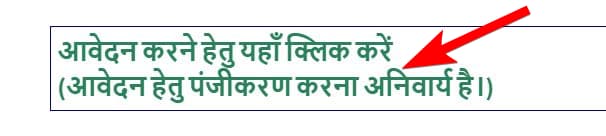 आवेदन करने हेतु यहाँ क्लिक करें
(आवेदन हेतु पंजीकरण करना अनिवार्य है।)